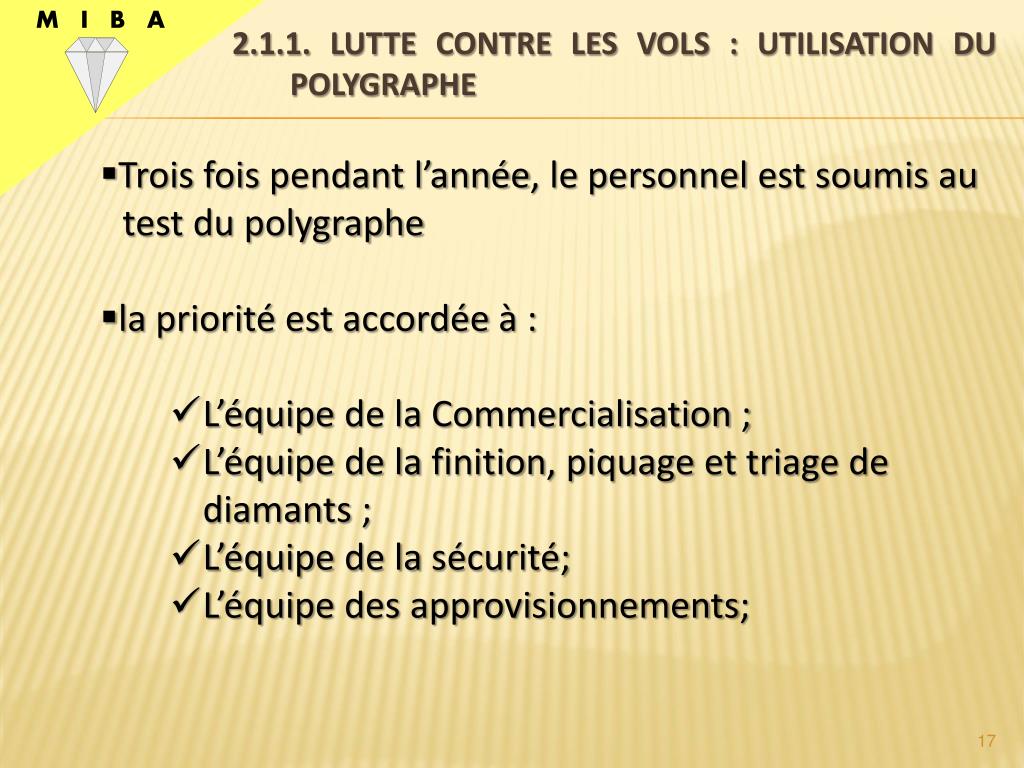 M I B A

2.1.1. LUTTE CONTRE LES VOLS : UTILISATION DU POLYGRAPHE

▪Trois fois pendant l’année, le personnel est soumis au test du polygraphe

▪la priorité est accordée à :

✓L’équipe de la Commercialisation ;
✓L’équipe de la finition, piquage et triage de diamants ;
✓L’équipe de la sécurité;
✓L’équipe des approvisionnements;

17